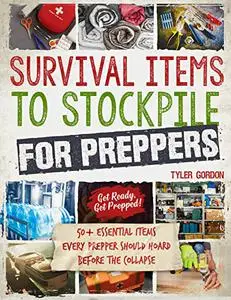 SURVIVAL ITEMS TO STOCKPILE FOR PREPPERS

TYLER GORDON

Get Ready, Get Prepped!

50+ ESSENTIAL ITEMS EVERY PREPPER SHOULD HOARD BEFORE THE COLLAPSE